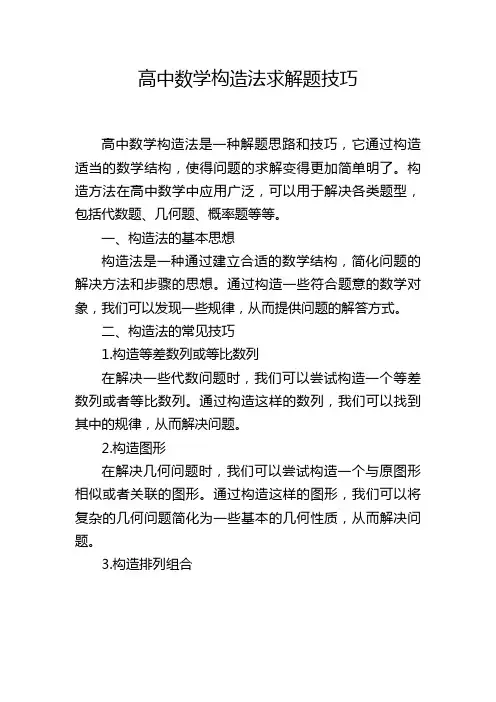 高中数学构造法求解题技巧

高中数学构造法是一种解题思路和技巧，它通过构造适当的数学结构，使得问题的求解变得更加简单明了。构造方法在高中数学中应用广泛，可以用于解决各类题型，包括代数题、几何题、概率题等等。

一、构造法的基本思想

构造法是一种通过建立合适的数学结构，简化问题的解决方法和步骤的思想。通过构造一些符合题意的数学对象，我们可以发现一些规律，从而提供问题的解答方式。

二、构造法的常见技巧

1.构造等差数列或等比数列

在解决一些代数问题时，我们可以尝试构造一个等差数列或者等比数列。通过构造这样的数列，我们可以找到其中的规律，从而解决问题。

2.构造图形

在解决几何问题时，我们可以尝试构造一个与原图形相似或者关联的图形。通过构造这样的图形，我们可以将复杂的几何问题简化为一些基本的几何性质，从而解决问题。

3.构造排列组合